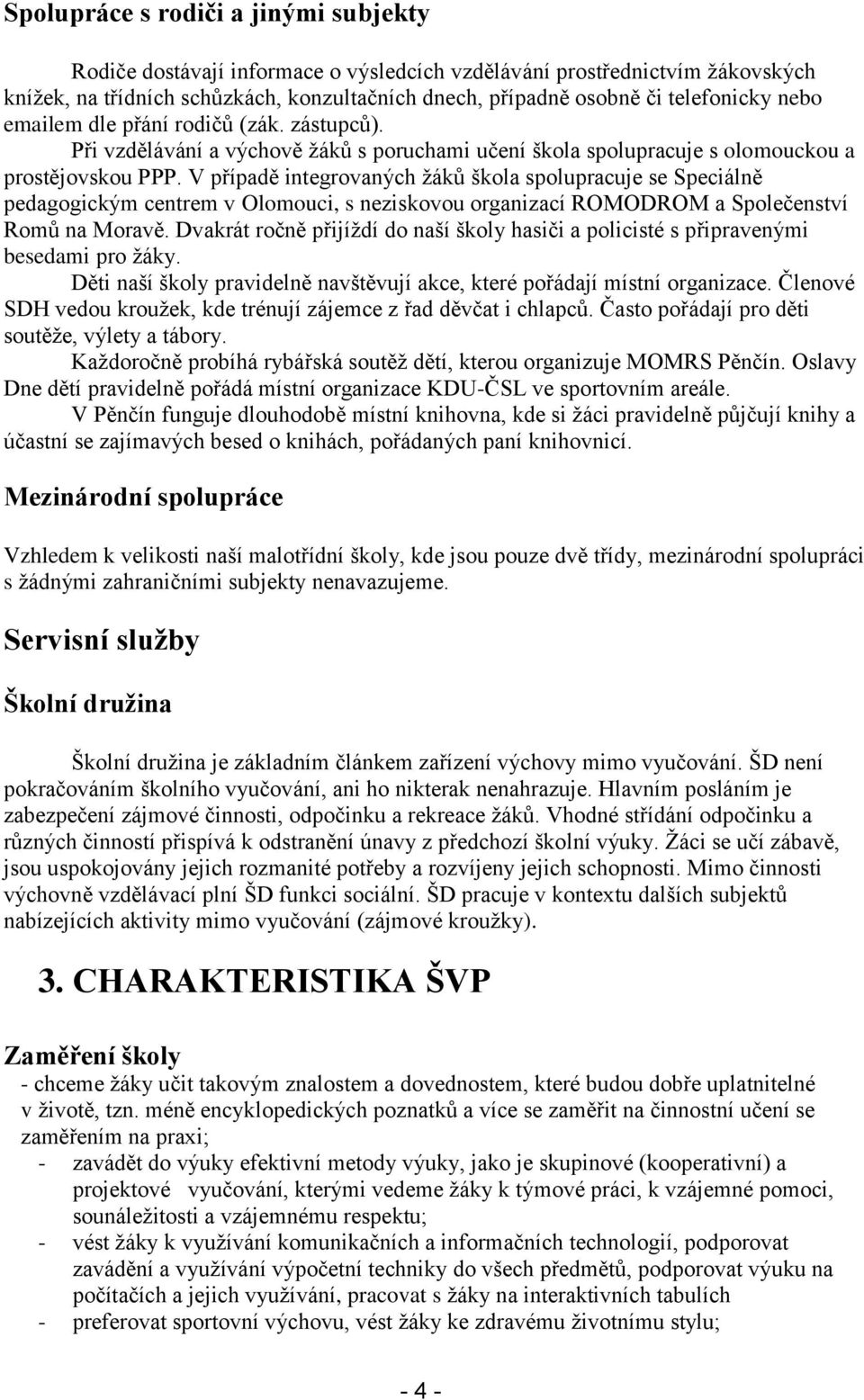 Spolupráce s rodiči a jinými subjekty

Rodiče dostávají informace o výsledcích vzdělávání prostřednictvím žákovských knížek, na třídních schůzkách, konzultačních dnech, případně osobně či telefonicky nebo emailem dle přání rodičů (zák. zástupců). Při vzdělávání a výchově žáků s poruchami učení škola spolupracuje s olomouckou a prostějovskou PPP. V případě integrovaných žáků škola spolupracuje se Speciálně pedagogickým centrem v Olomouci, s neziskovou organizací ROMODROM a Společenství Romů na Moravě. Dvakrát ročně přijíždí do naší školy hasiči a policisté s připravenými besedami pro žáky.
Děti naší školy pravidelně navštěvují akce, které pořádají místní organizace. Členové SDH vedou kroužek, kde trénují zájemce z řad děvčat i chlapců. Často pořádají pro děti soutěže, výlety a tábory.
Každoročně probíhá rybářská soutěž dětí, kterou organizuje MOMRS Pěnčín. Oslavy Dne dětí pravidelně pořádá místní organizace KDU-ČSL ve sportovním areále.
V Pěnčín funguje dlouhodobě místní knihovna, kde si žáci pravidelně půjčují knihy a účastní se zajímavých besed o knihách, pořádaných paní knihovnicí.

Mezinárodní spolupráce

Vzhledem k velikosti naší malotřídní školy, kde jsou pouze dvě třídy, mezinárodní spolupráci s žádnými zahraničními subjekty nenavazujeme.

Servisní služby

Školní družina

Školní družina je základním článkem zařízení výchovy mimo vyučování. ŠD není pokračováním školního vyučování, ani ho nikterak nenahrazuje. Hlavním posláním je zabezpečení zájmové činnosti, odpočinku a rekreace žáků. Vhodné střídání odpočinku a různých činností přispívá k odstranění únavy z předchozí školní výuky. Žáci se učí zábavě, jsou uspokojovány jejich rozmanité potřeby a rozvíjeny jejich schopnosti. Mimo činnosti výchovně vzdělávací plní ŠD funkci sociální. ŠD pracuje v kontextu dalších subjektů nabízejících aktivity mimo vyučování (zájmové kroužky).

3. CHARAKTERISTIKA ŠVP

Zaměření školy
- chceme žáky učit takovým znalostem a dovednostem, které budou dobře uplatnitelné v životě, tzn. méně encyklopedických poznatků a více se zaměřit na činnostní učení se zaměřením na praxi;
- zavádět do výuky efektivní metody výuky, jako je skupinové (kooperativní) a projektové vyučování, kterými vedeme žáky k týmové práci, k vzájemné pomoci, sounáležitosti a vzájemnému respektu;
- vést žáky k využívání komunikačních a informačních technologií, podporovat zavádění a využívání výpočetní techniky do všech předmětů, podporovat výuku na počítačích a jejich využívání, pracovat s žáky na interaktivních tabulích
- preferovat sportovní výchovu, vést žáky ke zdravému životnímu stylu;

- 4 -